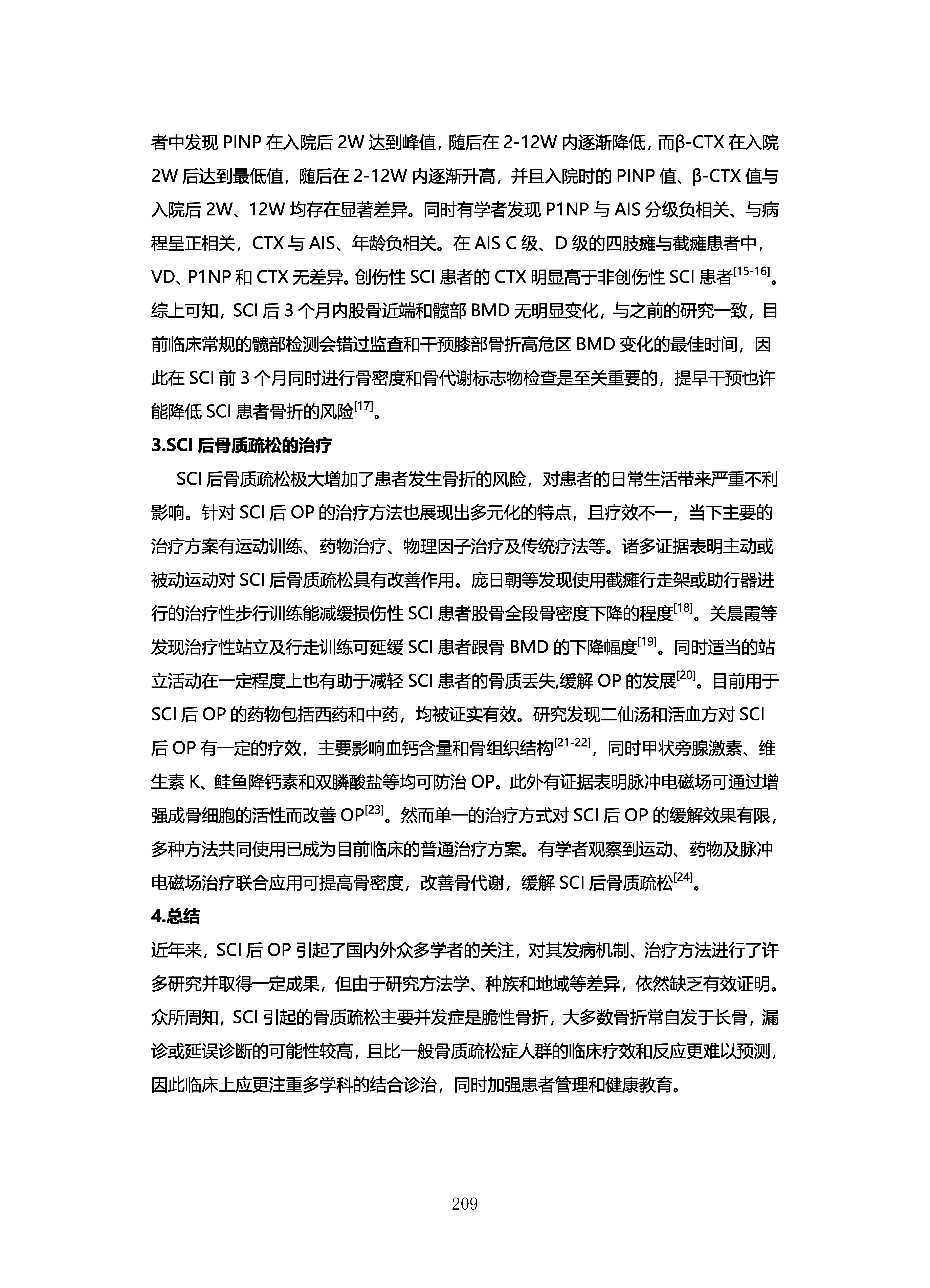 者中发现 PINP 在入院后 2W 达到峰值，随后在 2-12W 内逐渐降低，而β-CTX 在入院 2W 后达到最低值，随后在 2-12W 内逐渐升高，并且入院时的 PINP 值、β-CTX 值与入院后 2W、12W 均存在显著差异。同时有学者发现 P1NP 与 AIS 分级负相关、与病程呈正相关，CTX 与 AIS、年龄负相关。在 AIS C 级、D 级的四肢瘫与截瘫患者中，VD、P1NP 和 CTX 无差异。创伤性 SCI 患者的 CTX 明显高于非创伤性 SCI 患者$^{[15-16]}$。综上可知，SCI 后 3 个月内股骨近端和髋部 BMD 无明显变化，与之前的研究一致，目前临床常规的髋部检测会错过监查和干预膝部骨折高危区 BMD 变化的最佳时间，因此在 SCI 前 3 个月同时进行骨密度和骨代谢标志物检查是至关重要的，提早干预也许能降低 SCI 患者骨折的风险$^{[17]}$。

3.SCI 后骨质疏松的治疗

SCI 后骨质疏松极大增加了患者发生骨折的风险，对患者的日常生活带来严重不利影响。针对 SCI 后 OP 的治疗方法也展现出多元化的特点，且疗效不一，当下主要的治疗方案有运动训练、药物治疗、物理因子治疗及传统疗法等。诸多证据表明主动或被动运动对 SCI 后骨质疏松具有改善作用。庞日朝等发现使用截瘫行走架或助行器进行的治疗性步行训练能减缓损伤性 SCI 患者股骨全段骨密度下降的程度$^{[18]}$。关晨霞等发现治疗性站立及行走训练可延缓 SCI 患者跟骨 BMD 的下降幅度$^{[19]}$。同时适当的站立活动在一定程度上也有助于减轻 SCI 患者的骨质丢失,缓解 OP 的发展$^{[20]}$。目前用于 SCI 后 OP 的药物包括西药和中药，均被证实有效。研究发现二仙汤和活血方对 SCI 后 OP 有一定的疗效，主要影响血钙含量和骨组织结构$^{[21-22]}$，同时甲状旁腺激素、维生素 K、鲑鱼降钙素和双膦酸盐等均可防治 OP。此外有证据表明脉冲电磁场可通过增强成骨细胞的活性而改善 OP$^{[23]}$。然而单一的治疗方式对 SCI 后 OP 的缓解效果有限，多种方法共同使用已成为目前临床的普通治疗方案。有学者观察到运动、药物及脉冲电磁场治疗联合应用可提高骨密度，改善骨代谢，缓解 SCI 后骨质疏松$^{[24]}$。

4.总结

近年来，SCI 后 OP 引起了国内外众多学者的关注，对其发病机制、治疗方法进行了许多研究并取得一定成果，但由于研究方法学、种族和地域等差异，依然缺乏有效证明。众所周知，SCI 引起的骨质疏松主要并发症是脆性骨折，大多数骨折常自发于长骨，漏诊或延误诊断的可能性较高，且比一般骨质疏松症人群的临床疗效和反应更难以预测，因此临床上应更注重多学科的结合诊治，同时加强患者管理和健康教育。

209